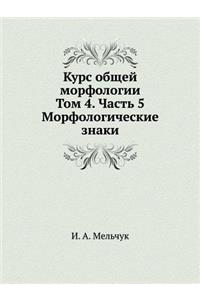 Курс общей морфологии Том 4. Часть 5 Морфологические знаки

И. А. Мельчук